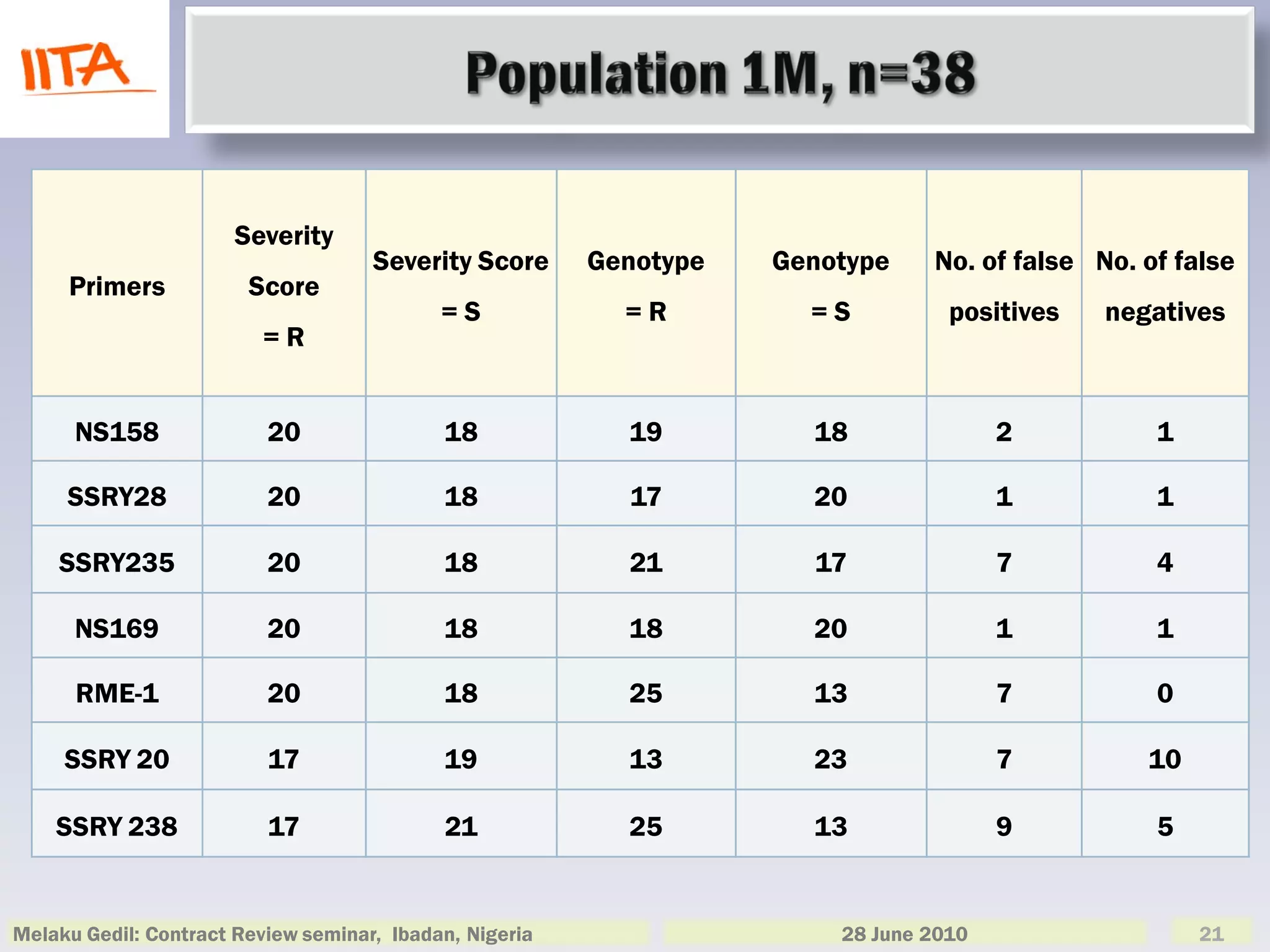 IITA

Population 1M, n=38

| Primers | Severity Score = R | Severity Score = S | Genotype = R | Genotype = S | No. of false positives | No. of false negatives |
|---|---|---|---|---|---|---|
| NS158 | 20 | 18 | 19 | 18 | 2 | 1 |
| SSRY28 | 20 | 18 | 17 | 20 | 1 | 1 |
| SSRY235 | 20 | 18 | 21 | 17 | 7 | 4 |
| NS169 | 20 | 18 | 18 | 20 | 1 | 1 |
| RME-1 | 20 | 18 | 25 | 13 | 7 | 0 |
| SSRY 20 | 17 | 19 | 13 | 23 | 7 | 10 |
| SSRY 238 | 17 | 21 | 25 | 13 | 9 | 5 |

Melaku Gedil: Contract Review seminar, Ibadan, Nigeria

28 June 2010

21